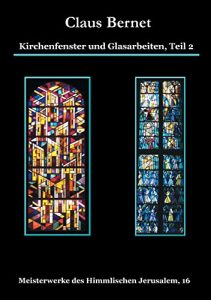 Claus Bernet

Kirchenfenster und Glasarbeiten, Teil 2

Meisterwerke des Himmlischen Jerusalem, 16